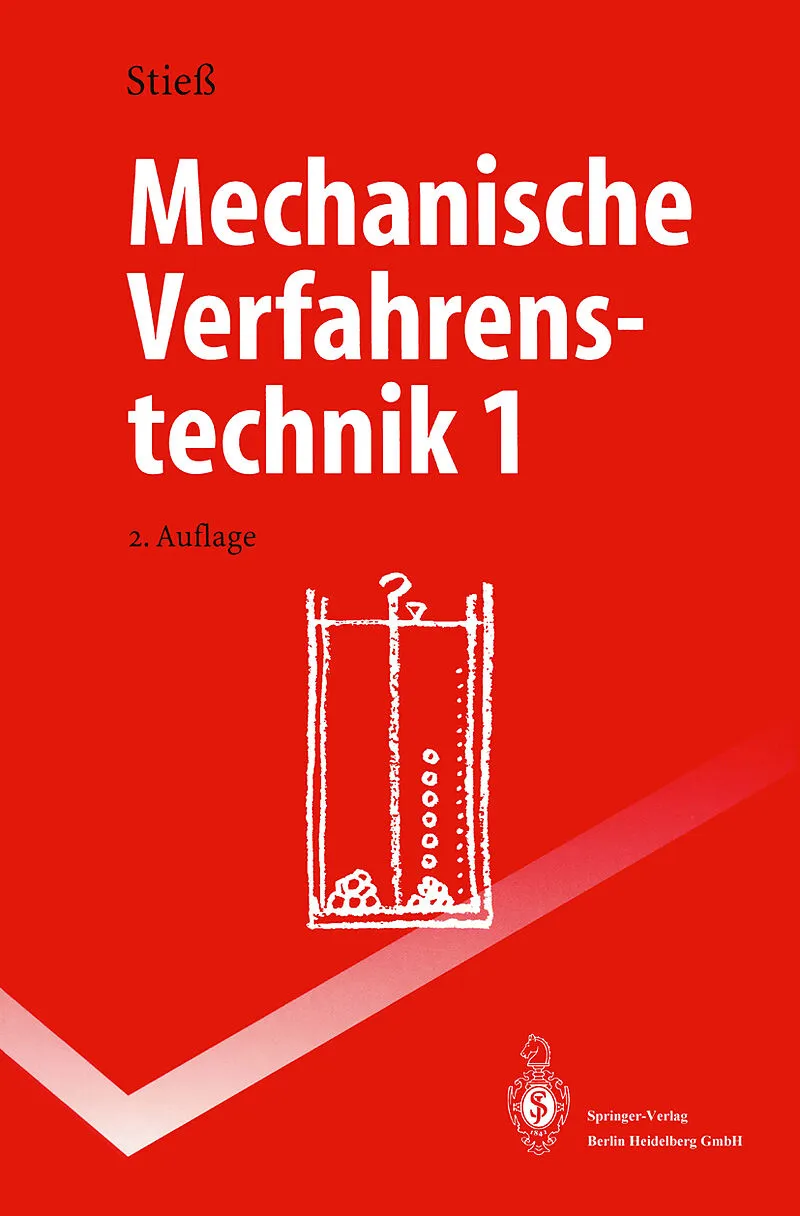 Stieß

Mechanische Verfahrenstechnik 1

2. Auflage

Springer-Verlag
Berlin Heidelberg GmbH